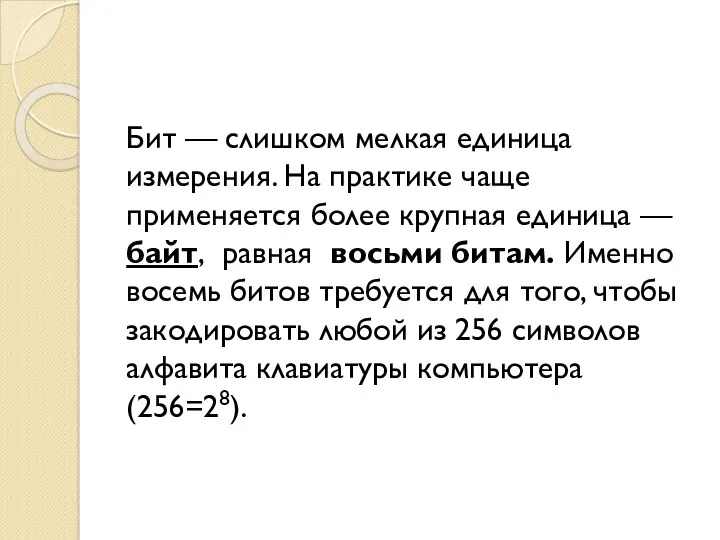 Бит — слишком мелкая единица измерения. На практике чаще применяется более крупная единица — байт, равная восьми битам. Именно восемь битов требуется для того, чтобы закодировать любой из 256 символов алфавита клавиатуры компьютера ($256=2^8$).